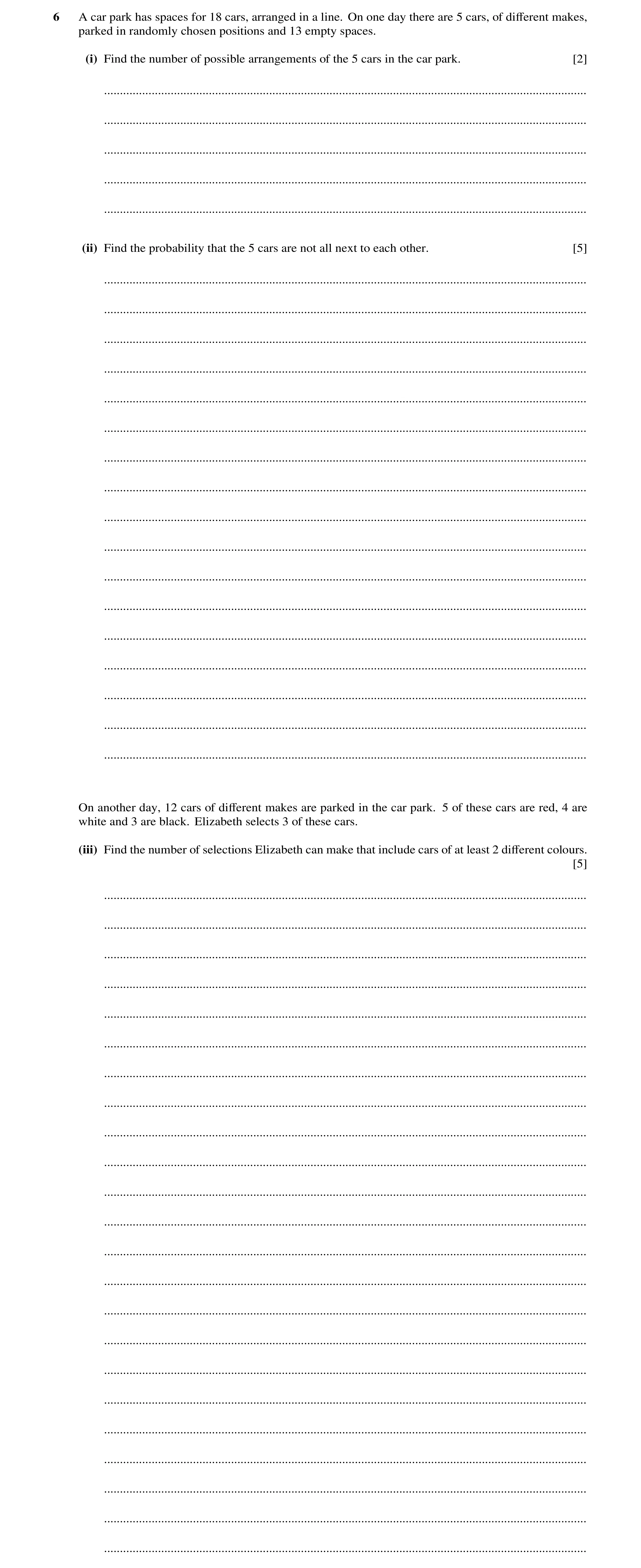 6 A car park has spaces for 18 cars, arranged in a line. On one day there are 5 cars, of different makes, parked in randomly chosen positions and 13 empty spaces.

(i) Find the number of possible arrangements of the 5 cars in the car park. [2]

(ii) Find the probability that the 5 cars are not all next to each other. [5]

On another day, 12 cars of different makes are parked in the car park. 5 of these cars are red, 4 are white and 3 are black. Elizabeth selects 3 of these cars.

(iii) Find the number of selections Elizabeth can make that include cars of at least 2 different colours. [5]